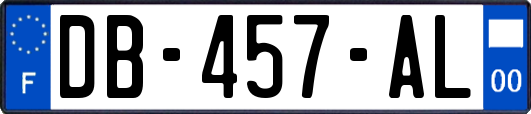 F

DB-457-AL

00